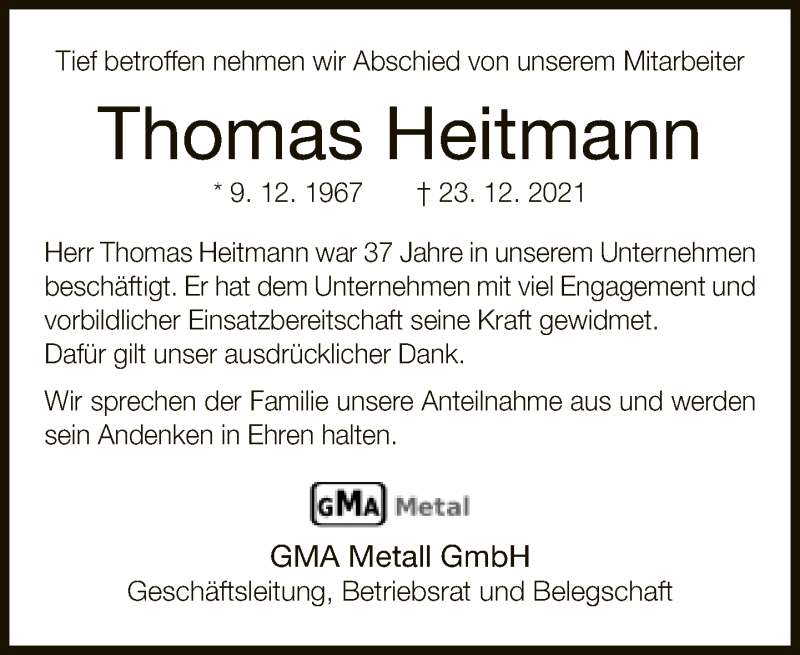 Tief betroffen nehmen wir Abschied von unserem Mitarbeiter

Thomas Heitmann

* 9. 12. 1967 † 23. 12. 2021

Herr Thomas Heitmann war 37 Jahre in unserem Unternehmen beschäftigt. Er hat dem Unternehmen mit viel Engagement und vorbildlicher Einsatzbereitschaft seine Kraft gewidmet.
Dafür gilt unser ausdrücklicher Dank.

Wir sprechen der Familie unsere Anteilnahme aus und werden sein Andenken in Ehren halten.

GMA Metal

GMA Metall GmbH
Geschäftsleitung, Betriebsrat und Belegschaft